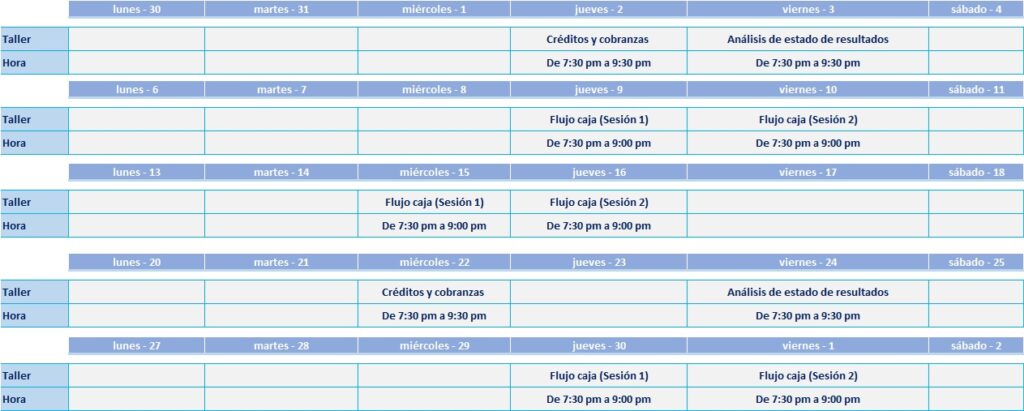 | | lunes - 30 | martes - 31 | miércoles - 1 | jueves - 2 | viernes - 3 | sábado - 4 |
|---|---|---|---|---|---|---|
| Taller | | | | Créditos y cobranzas | Análisis de estado de resultados | |
| Hora | | | | De 7:30 pm a 9:30 pm | De 7:30 pm a 9:30 pm | |

| | lunes - 6 | martes - 7 | miércoles - 8 | jueves - 9 | viernes - 10 | sábado - 11 |
|---|---|---|---|---|---|---|
| Taller | | | | Flujo caja (Sesión 1) | Flujo caja (Sesión 2) | |
| Hora | | | | De 7:30 pm a 9:00 pm | De 7:30 pm a 9:00 pm | |

| | lunes - 13 | martes - 14 | miércoles - 15 | jueves - 16 | viernes - 17 | sábado - 18 |
|---|---|---|---|---|---|---|
| Taller | | | Flujo caja (Sesión 1) | Flujo caja (Sesión 2) | | |
| Hora | | | De 7:30 pm a 9:00 pm | De 7:30 pm a 9:00 pm | | |

| | lunes - 20 | martes - 21 | miércoles - 22 | jueves - 23 | viernes - 24 | sábado - 25 |
|---|---|---|---|---|---|---|
| Taller | | | Créditos y cobranzas | | Análisis de estado de resultados | |
| Hora | | | De 7:30 pm a 9:30 pm | | De 7:30 pm a 9:30 pm | |

| | lunes - 27 | martes - 28 | miércoles - 29 | jueves - 30 | viernes - 1 | sábado - 2 |
|---|---|---|---|---|---|---|
| Taller | | | | Flujo caja (Sesión 1) | Flujo caja (Sesión 2) | |
| Hora | | | | De 7:30 pm a 9:00 pm | De 7:30 pm a 9:00 pm | |